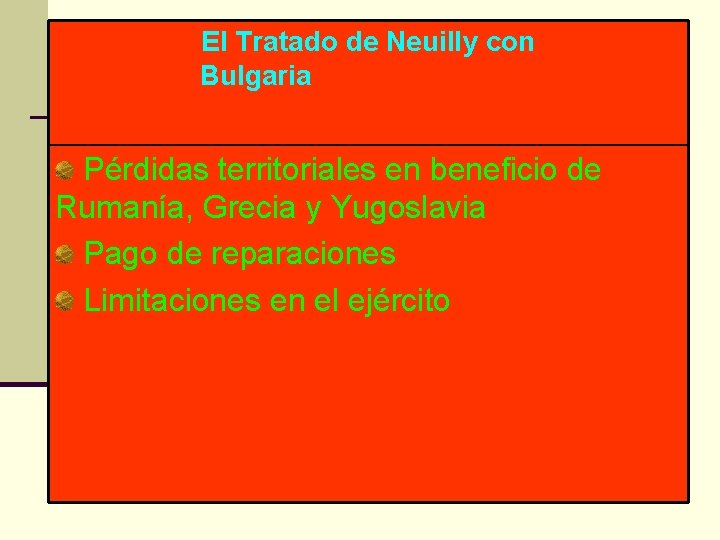 El Tratado de Neuilly con Bulgaria

Pérdidas territoriales en beneficio de Rumanía, Grecia y Yugoslavia

Pago de reparaciones

Limitaciones en el ejército